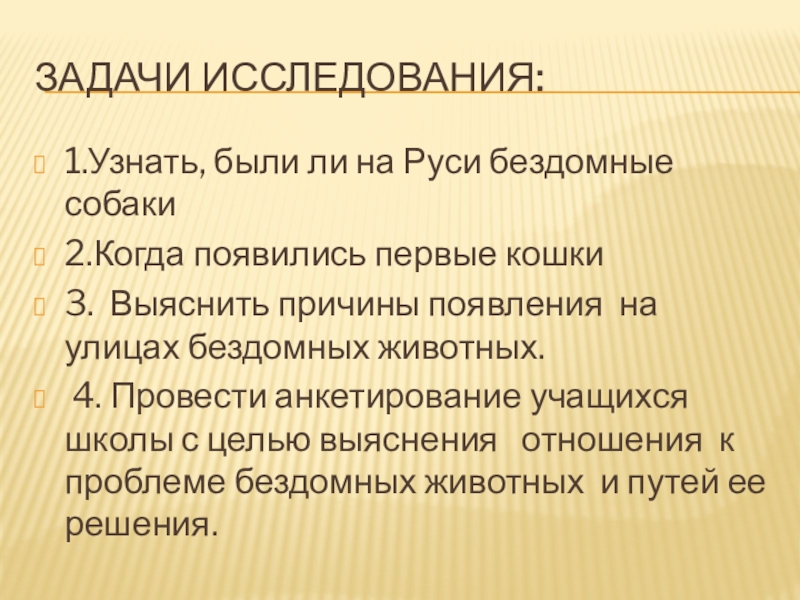 ЗАДАЧИ ИССЛЕДОВАНИЯ:

1.Узнать, были ли на Руси бездомные собаки

2.Когда появились первые кошки

3. Выяснить причины появления на улицах бездомных животных.

4. Провести анкетирование учащихся школы с целью выяснения отношения к проблеме бездомных животных и путей ее решения.